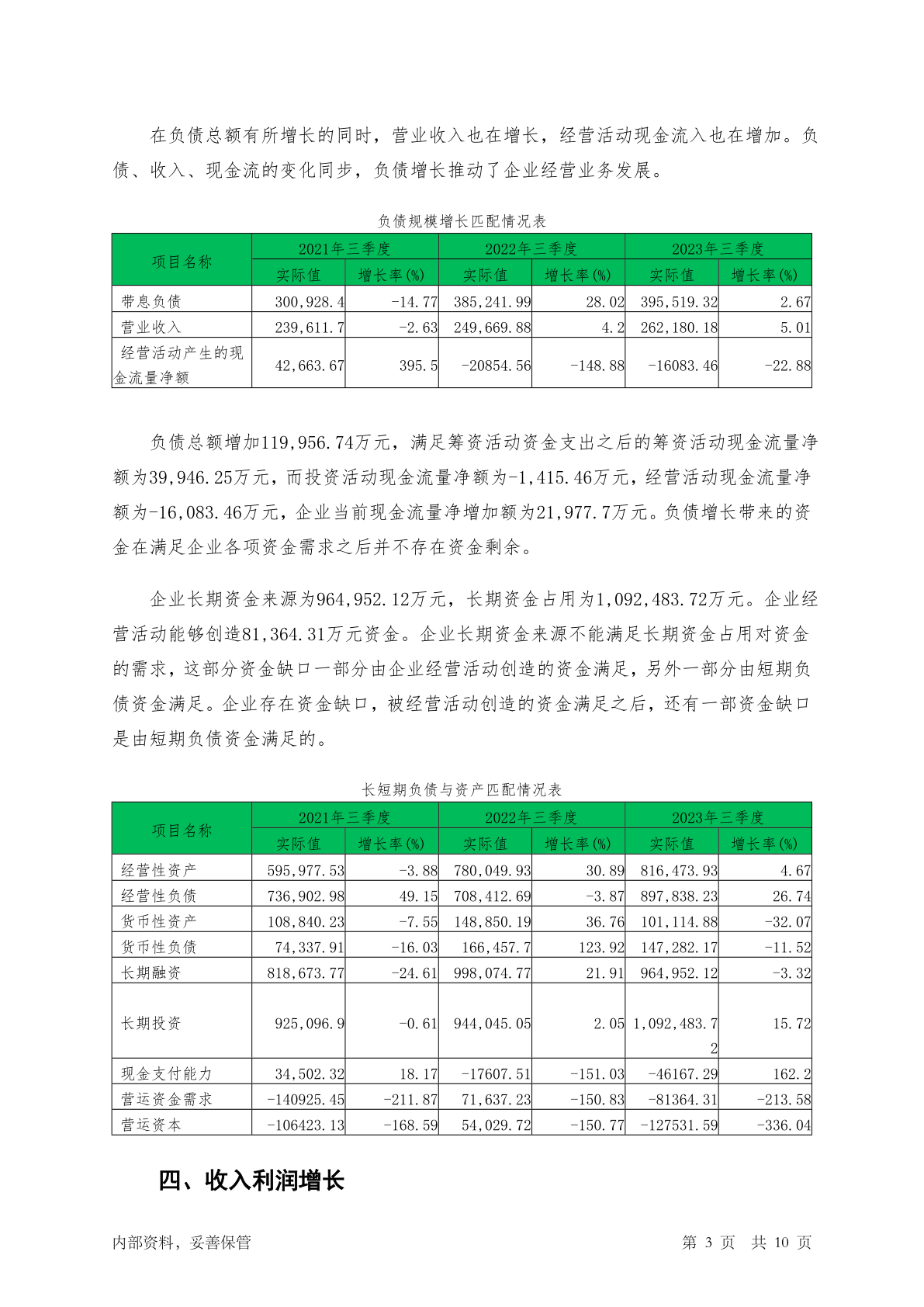 在负债总额有所增长的同时，营业收入也在增长，经营活动现金流入也在增加。负债、收入、现金流的变化同步，负债增长推动了企业经营业务发展。

负债规模增长匹配情况表

| 项目名称 | 2021年三季度 | | 2022年三季度 | | 2023年三季度 | |
|---|---|---|---|---|---|---|
| | 实际值 | 增长率(%) | 实际值 | 增长率(%) | 实际值 | 增长率(%) |
| 带息负债 | 300,928.4 | -14.77 | 385,241.99 | 28.02 | 395,519.32 | 2.67 |
| 营业收入 | 239,611.7 | -2.63 | 249,669.88 | 4.2 | 262,180.18 | 5.01 |
| 经营活动产生的现金流量净额 | 42,663.67 | 395.5 | -20854.56 | -148.88 | -16083.46 | -22.88 |

负债总额增加119,956.74万元，满足筹资活动资金支出之后的筹资活动现金流量净额为39,946.25万元，而投资活动现金流量净额为-1,415.46万元，经营活动现金流量净额为-16,083.46万元，企业当前现金流量净增加额为21,977.7万元。负债增长带来的资金在满足企业各项资金需求之后并不存在资金剩余。

企业长期资金来源为964,952.12万元，长期资金占用为1,092,483.72万元。企业经营活动能够创造81,364.31万元资金。企业长期资金来源不能满足长期资金占用对资金的需求，这部分资金缺口一部分由企业经营活动创造的资金满足，另外一部分由短期负债资金满足。企业存在资金缺口，被经营活动创造的资金满足之后，还有一部资金缺口是由短期负债资金满足的。

长短期负债与资产匹配情况表

| 项目名称 | 2021年三季度 | | 2022年三季度 | | 2023年三季度 | |
|---|---|---|---|---|---|---|
| | 实际值 | 增长率(%) | 实际值 | 增长率(%) | 实际值 | 增长率(%) |
| 经营性资产 | 595,977.53 | -3.88 | 780,049.93 | 30.89 | 816,473.93 | 4.67 |
| 经营性负债 | 736,902.98 | 49.15 | 708,412.69 | -3.87 | 897,838.23 | 26.74 |
| 货币性资产 | 108,840.23 | -7.55 | 148,850.19 | 36.76 | 101,114.88 | -32.07 |
| 货币性负债 | 74,337.91 | -16.03 | 166,457.7 | 123.92 | 147,282.17 | -11.52 |
| 长期融资 | 818,673.77 | -24.61 | 998,074.77 | 21.91 | 964,952.12 | -3.32 |
| 长期投资 | 925,096.9 | -0.61 | 944,045.05 | 2.05 | 1,092,483.72 | 15.72 |
| 现金支付能力 | 34,502.32 | 18.17 | -17607.51 | -151.03 | -46167.29 | 162.2 |
| 营运资金需求 | -140925.45 | -211.87 | 71,637.23 | -150.83 | -81364.31 | -213.58 |
| 营运资本 | -106423.13 | -168.59 | 54,029.72 | -150.77 | -127531.59 | -336.04 |

四、收入利润增长

内部资料，妥善保管 第 3 页 共 10 页